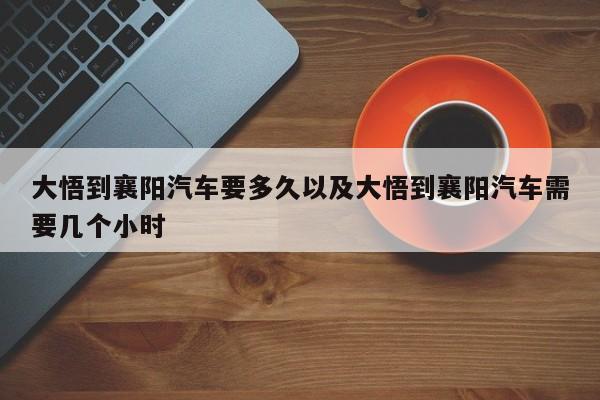 大悟到襄阳汽车要多久以及大悟到襄阳汽车需要几个小时